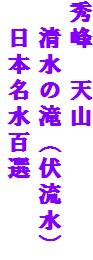 秀峰　天山

清水の滝（伏流水）

日本名水百選